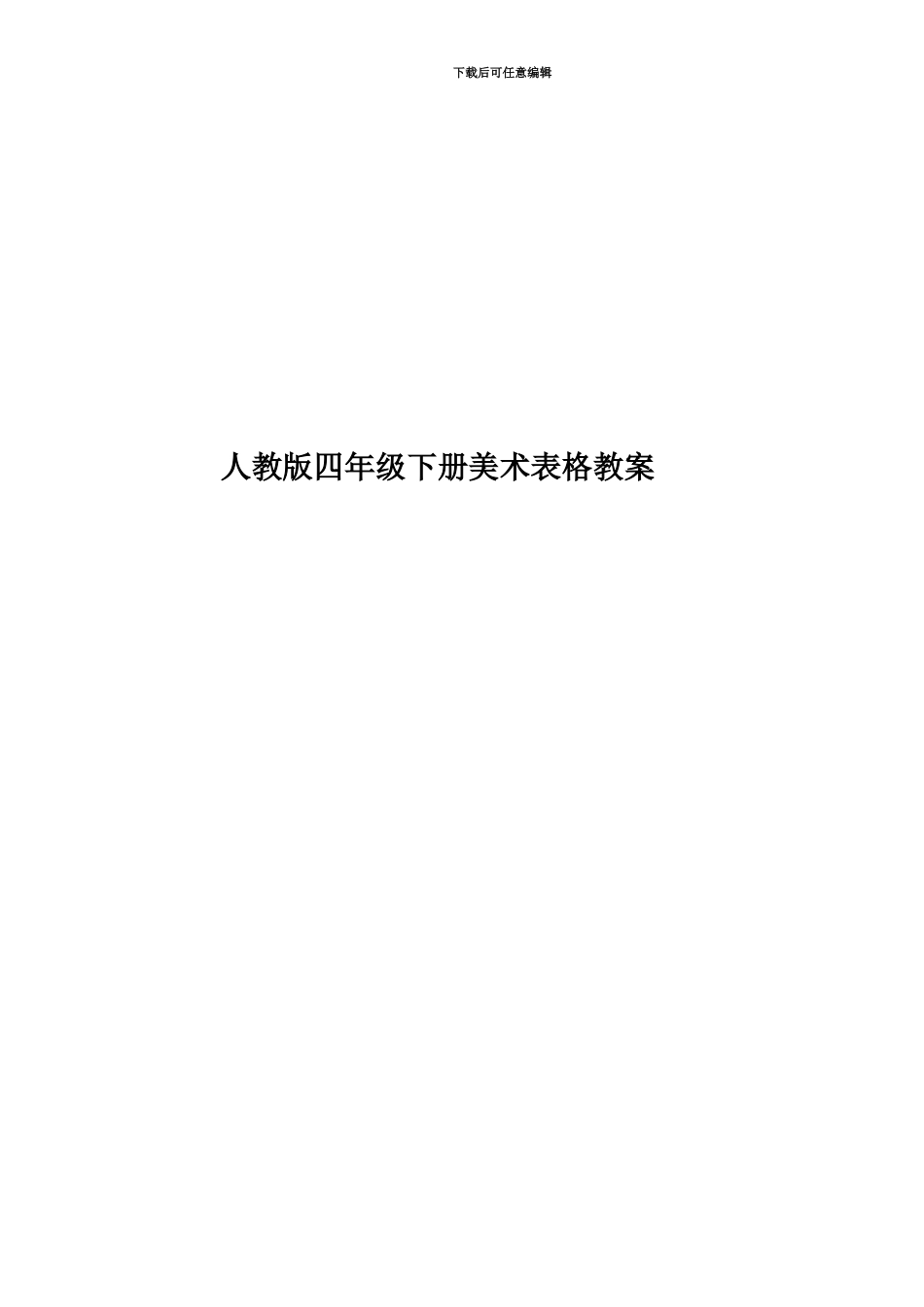 下载后可任意编辑

人教版四年级下册美术表格教案